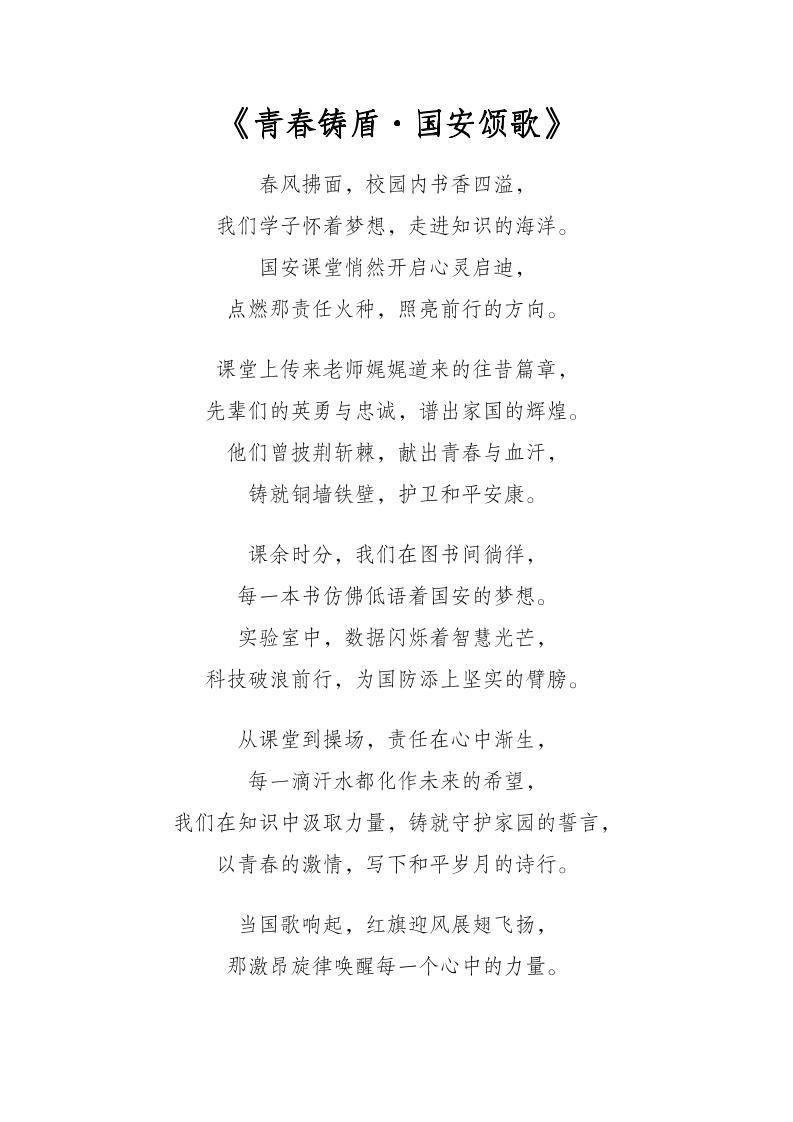 《青春铸盾·国安颂歌》

春风拂面，校园内书香四溢，
我们学子怀着梦想，走进知识的海洋。
国安课堂悄然开启心灵启迪，
点燃那责任火种，照亮前行的方向。

课堂上传来老师娓娓道来的往昔篇章，
先辈们的英勇与忠诚，谱出家国的辉煌。
他们曾披荆斩棘，献出青春与血汗，
铸就铜墙铁壁，护卫和平安康。

课余时分，我们在图书间徜徉，
每一本书仿佛低语着国安的梦想。
实验室中，数据闪烁着智慧光芒，
科技破浪前行，为国防添上坚实的臂膀。

从课堂到操场，责任在心中渐生，
每一滴汗水都化作未来的希望，
我们在知识中汲取力量，铸就守护家园的誓言，
以青春的激情，写下和平岁月的诗行。

当国歌响起，红旗迎风展翅飞扬，
那激昂旋律唤醒每一个心中的力量。